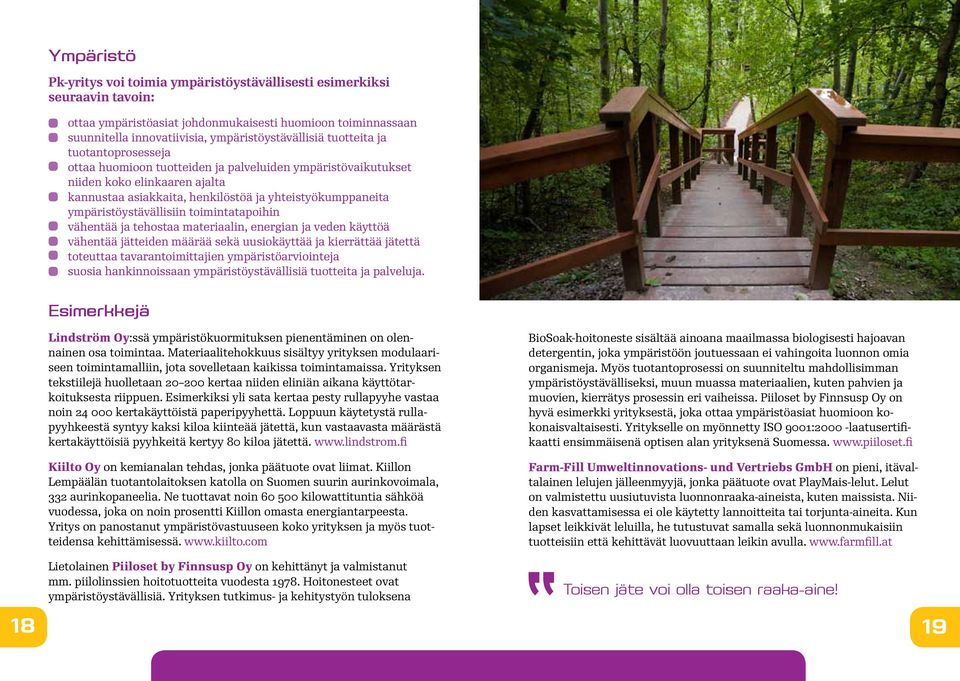 Ympäristö

Pk-yritys voi toimia ympäristöystävällisesti esimerkiksi seuraavin tavoin:

ottaa ympäristöasiat johdonmukaisesti huomioon toiminnassaan
suunnitella innovatiivisia, ympäristöystävällisiä tuotteita ja tuotantoprosesseja
ottaa huomioon tuotteiden ja palveluiden ympäristövaikutukset niiden koko elinkaaren ajalta
kannustaa asiakkaita, henkilöstöä ja yhteistyökumppaneita ympäristöystävällisiin toimintatapoihin
vähentää ja tehostaa materiaalin, energian ja veden käyttöä
vähentää jätteiden määrää sekä uusiokäyttää ja kierrättää jätettä
toteuttaa tavarantoimittajien ympäristöarviointeja
suosia hankinnoissaan ympäristöystävällisiä tuotteita ja palveluja.

Esimerkkejä

Lindström Oy:ssä ympäristökuormituksen pienentäminen on olennainen osa toimintaa. Materiaalitehokkuus sisältyy yrityksen modulaariseen toimintamalliin, jota sovelletaan kaikissa toimintamaissa. Yrityksen tekstiilejä huolletaan 20–200 kertaa niiden eliniän aikana käyttötarkoituksesta riippuen. Esimerkiksi yli sata kertaa pesty rullapyyhe vastaa noin 24 000 kertakäyttöistä paperipyyhettä. Loppuun käytetystä rullapyyhkeestä syntyy kaksi kiloa kiinteää jätettä, kun vastaavasta määrästä kertakäyttöisiä pyyhkeitä kertyy 80 kiloa jätettä. www.lindstrom.fi

Kiilto Oy on kemianalan tehdas, jonka päätuote ovat liimat. Kiillon Lempäälän tuotantolaitoksen katolla on Suomen suurin aurinkovoimala, 332 aurinkopaneelia. Ne tuottavat noin 60 500 kilowattituntia sähköä vuodessa, joka on noin prosentti Kiillon omasta energiantarpeesta. Yritys on panostanut ympäristövastuuseen koko yrityksen ja myös tuotteidensa kehittämisessä. www.kiilto.com

Lietolainen Piiloset by Finnsusp Oy on kehittänyt ja valmistanut mm. piilolinssien hoitotuotteita vuodesta 1978. Hoitonesteet ovat ympäristöystävällisiä. Yrityksen tutkimus- ja kehitystyön tuloksena

BioSoak-hoitoneste sisältää ainoana maailmassa biologisesti hajoavan detergentin, joka ympäristöön joutuessaan ei vahingoita luonnon omia organismeja. Myös tuotantoprosessi on suunniteltu mahdollisimman ympäristöystävälliseksi, muun muassa materiaalien, kuten pahvien ja muovien, kierrätys prosessin eri vaiheissa. Piiloset by Finnsusp Oy on hyvä esimerkki yrityksestä, joka ottaa ympäristöasiat huomioon kokonaisvaltaisesti. Yritykselle on myönnetty ISO 9001:2000 -laatusertifikaatti ensimmäisenä optisen alan yrityksenä Suomessa. www.piiloset.fi

Farm-Fill Umweltinnovations- und Vertriebs GmbH on pieni, itävaltalainen lelujen jälleenmyyjä, jonka päätuote ovat PlayMais-lelut. Lelut on valmistettu uusiutuvista luonnonraaka-aineista, kuten maissista. Niiden kasvattamisessa ei ole käytetty lannoitteita tai torjunta-aineita. Kun lapset leikkivät leluilla, he tutustuvat samalla sekä luonnonmukaisiin tuotteisiin että kehittävät luovuuttaan leikin avulla. www.farmfill.at

Toisen jäte voi olla toisen raaka-aine!

18

19